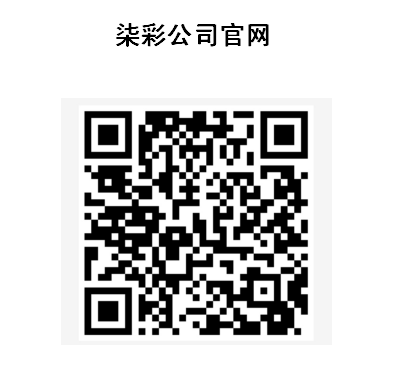 柒彩公司官网